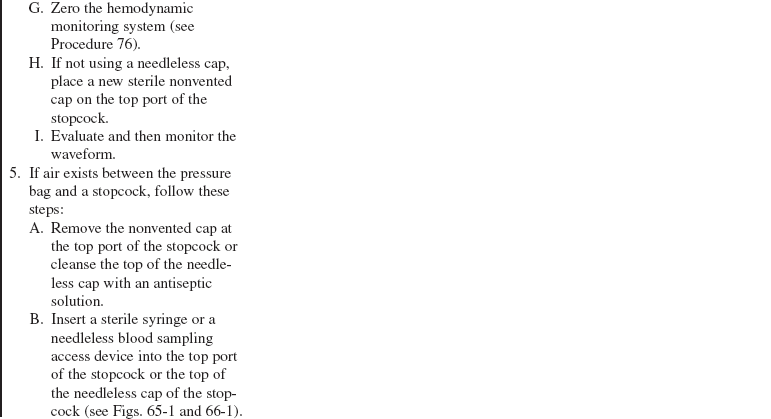 G. Zero the hemodynamic monitoring system (see Procedure 76).

H. If not using a needleless cap, place a new sterile nonvented cap on the top port of the stopcock.

I. Evaluate and then monitor the waveform.

5. If air exists between the pressure bag and a stopcock, follow these steps:

A. Remove the nonvented cap at the top port of the stopcock or cleanse the top of the needleless cap with an antiseptic solution.

B. Insert a sterile syringe or a needleless blood sampling access device into the top port of the stopcock or the top of the needleless cap of the stopcock (see Figs. 65-1 and 66-1).